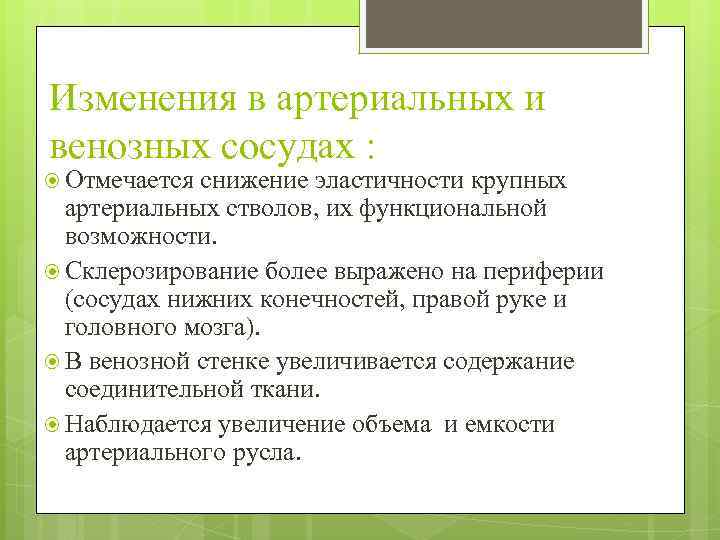 Изменения в артериальных и венозных сосудах :

Отмечается снижение эластичности крупных артериальных стволов, их функциональной возможности.

Склерозирование более выражено на периферии (сосудах нижних конечностей, правой руке и головного мозга).

В венозной стенке увеличивается содержание соединительной ткани.

Наблюдается увеличение объема  и емкости артериального русла.